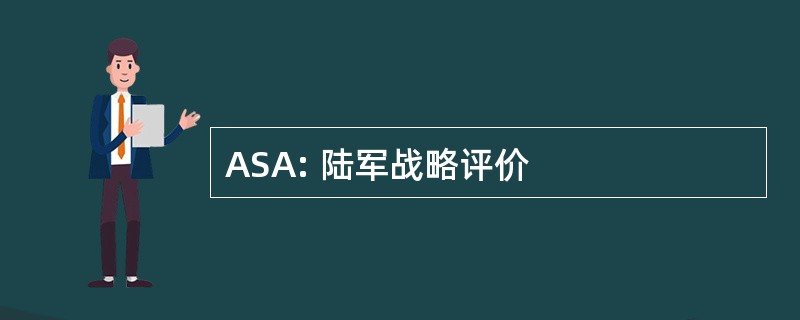 ASA: 陆军战略评价